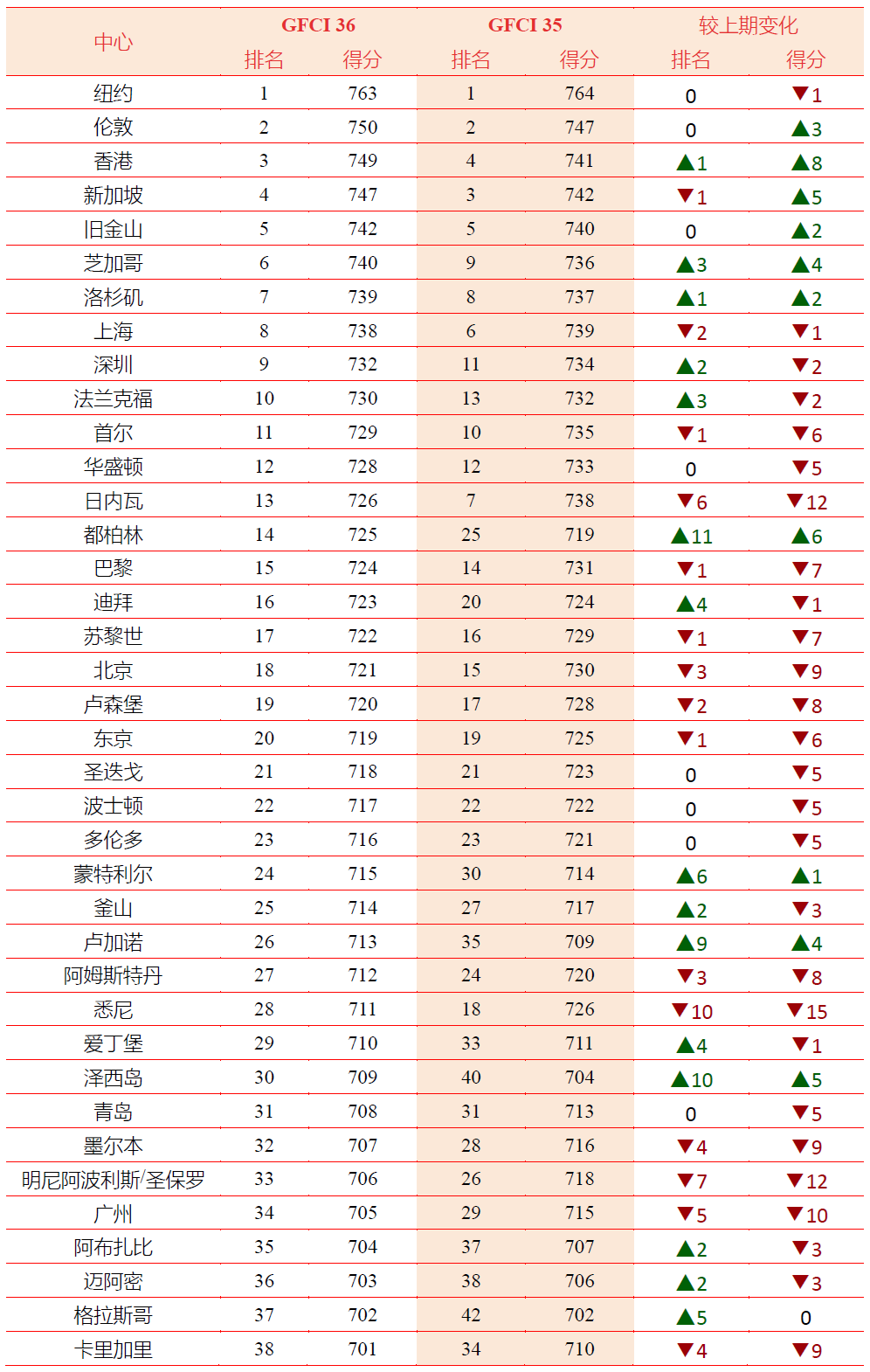 | 中心 | GFCI 36 排名 | GFCI 36 得分 | GFCI 35 排名 | GFCI 35 得分 | 较上期变化 排名 | 较上期变化 得分 |
|---|---|---|---|---|---|---|
| 纽约 | 1 | 763 | 1 | 764 | 0 | ▼1 |
| 伦敦 | 2 | 750 | 2 | 747 | 0 | ▲3 |
| 香港 | 3 | 749 | 4 | 741 | ▲1 | ▲8 |
| 新加坡 | 4 | 747 | 3 | 742 | ▼1 | ▲5 |
| 旧金山 | 5 | 742 | 5 | 740 | 0 | ▲2 |
| 芝加哥 | 6 | 740 | 9 | 736 | ▲3 | ▲4 |
| 洛杉矶 | 7 | 739 | 8 | 737 | ▲1 | ▲2 |
| 上海 | 8 | 738 | 6 | 739 | ▼2 | ▼1 |
| 深圳 | 9 | 732 | 11 | 734 | ▲2 | ▼2 |
| 法兰克福 | 10 | 730 | 13 | 732 | ▲3 | ▼2 |
| 首尔 | 11 | 729 | 10 | 735 | ▼1 | ▼6 |
| 华盛顿 | 12 | 728 | 12 | 733 | 0 | ▼5 |
| 日内瓦 | 13 | 726 | 7 | 738 | ▼6 | ▼12 |
| 都柏林 | 14 | 725 | 25 | 719 | ▲11 | ▲6 |
| 巴黎 | 15 | 724 | 14 | 731 | ▼1 | ▼7 |
| 迪拜 | 16 | 723 | 20 | 724 | ▲4 | ▼1 |
| 苏黎世 | 17 | 722 | 16 | 729 | ▼1 | ▼7 |
| 北京 | 18 | 721 | 15 | 730 | ▼3 | ▼9 |
| 卢森堡 | 19 | 720 | 17 | 728 | ▼2 | ▼8 |
| 东京 | 20 | 719 | 19 | 725 | ▼1 | ▼6 |
| 圣迭戈 | 21 | 718 | 21 | 723 | 0 | ▼5 |
| 波士顿 | 22 | 717 | 22 | 722 | 0 | ▼5 |
| 多伦多 | 23 | 716 | 23 | 721 | 0 | ▼5 |
| 蒙特利尔 | 24 | 715 | 30 | 714 | ▲6 | ▲1 |
| 釜山 | 25 | 714 | 27 | 717 | ▲2 | ▼3 |
| 卢加诺 | 26 | 713 | 35 | 709 | ▲9 | ▲4 |
| 阿姆斯特丹 | 27 | 712 | 24 | 720 | ▼3 | ▼8 |
| 悉尼 | 28 | 711 | 18 | 726 | ▼10 | ▼15 |
| 爱丁堡 | 29 | 710 | 33 | 711 | ▲4 | ▼1 |
| 泽西岛 | 30 | 709 | 40 | 704 | ▲10 | ▲5 |
| 青岛 | 31 | 708 | 31 | 713 | 0 | ▼5 |
| 墨尔本 | 32 | 707 | 28 | 716 | ▼4 | ▼9 |
| 明尼阿波利斯/圣保罗 | 33 | 706 | 26 | 718 | ▼7 | ▼12 |
| 广州 | 34 | 705 | 29 | 715 | ▼5 | ▼10 |
| 阿布扎比 | 35 | 704 | 37 | 707 | ▲2 | ▼3 |
| 迈阿密 | 36 | 703 | 38 | 706 | ▲2 | ▼3 |
| 格拉斯哥 | 37 | 702 | 42 | 702 | ▲5 | 0 |
| 卡里加里 | 38 | 701 | 34 | 710 | ▼4 | ▼9 |